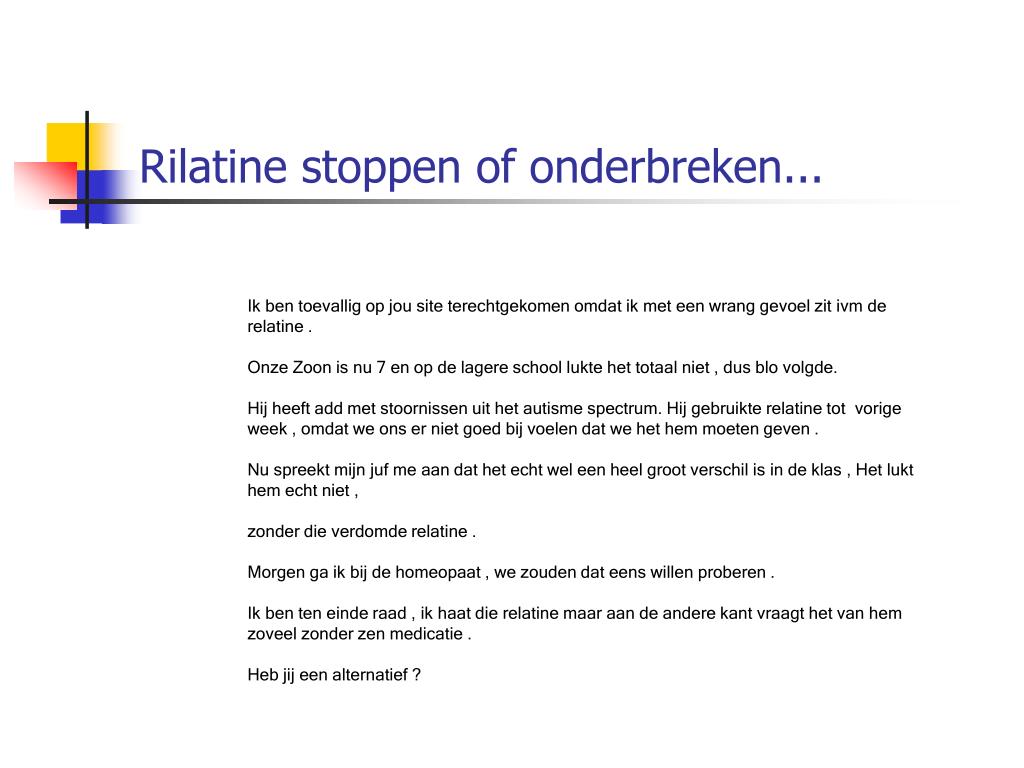 Rilatine stoppen of onderbreken...

Ik ben toevallig op jou site terechtgekomen omdat ik met een wrang gevoel zit ivm de relatine .

Onze Zoon is nu 7 en op de lagere school lukte het totaal niet , dus blo volgde.

Hij heeft add met stoornissen uit het autisme spectrum. Hij gebruikte relatine tot vorige week , omdat we ons er niet goed bij voelen dat we het hem moeten geven .

Nu spreekt mijn juf me aan dat het echt wel een heel groot verschil is in de klas , Het lukt hem echt niet ,

zonder die verdomde relatine .

Morgen ga ik bij de homeopaat , we zouden dat eens willen proberen .

Ik ben ten einde raad , ik haat die relatine maar aan de andere kant vraagt het van hem zoveel zonder zen medicatie .

Heb jij een alternatief ?